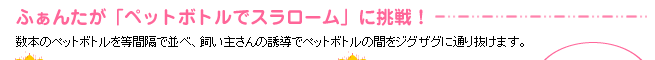 ふぁんたが「ペットボトルでスラローム」に挑戦！

数本のペットボトルを等間隔で並べ、飼い主さんの誘導でペットボトルの間をジグザグに通り抜けます。